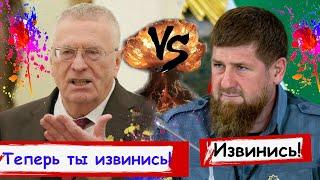 VS

Теперь ты извинись!

Извинись!